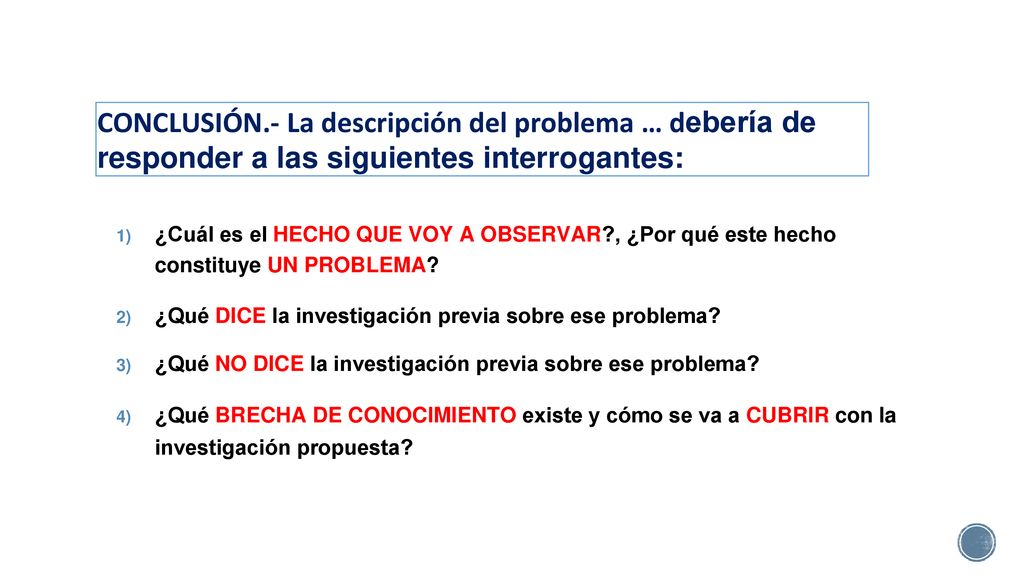 CONCLUSIÓN.- La descripción del problema … debería de responder a las siguientes interrogantes:

1) ¿Cuál es el HECHO QUE VOY A OBSERVAR?, ¿Por qué este hecho constituye UN PROBLEMA?

2) ¿Qué DICE la investigación previa sobre ese problema?

3) ¿Qué NO DICE la investigación previa sobre ese problema?

4) ¿Qué BRECHA DE CONOCIMIENTO existe y cómo se va a CUBRIR con la investigación propuesta?